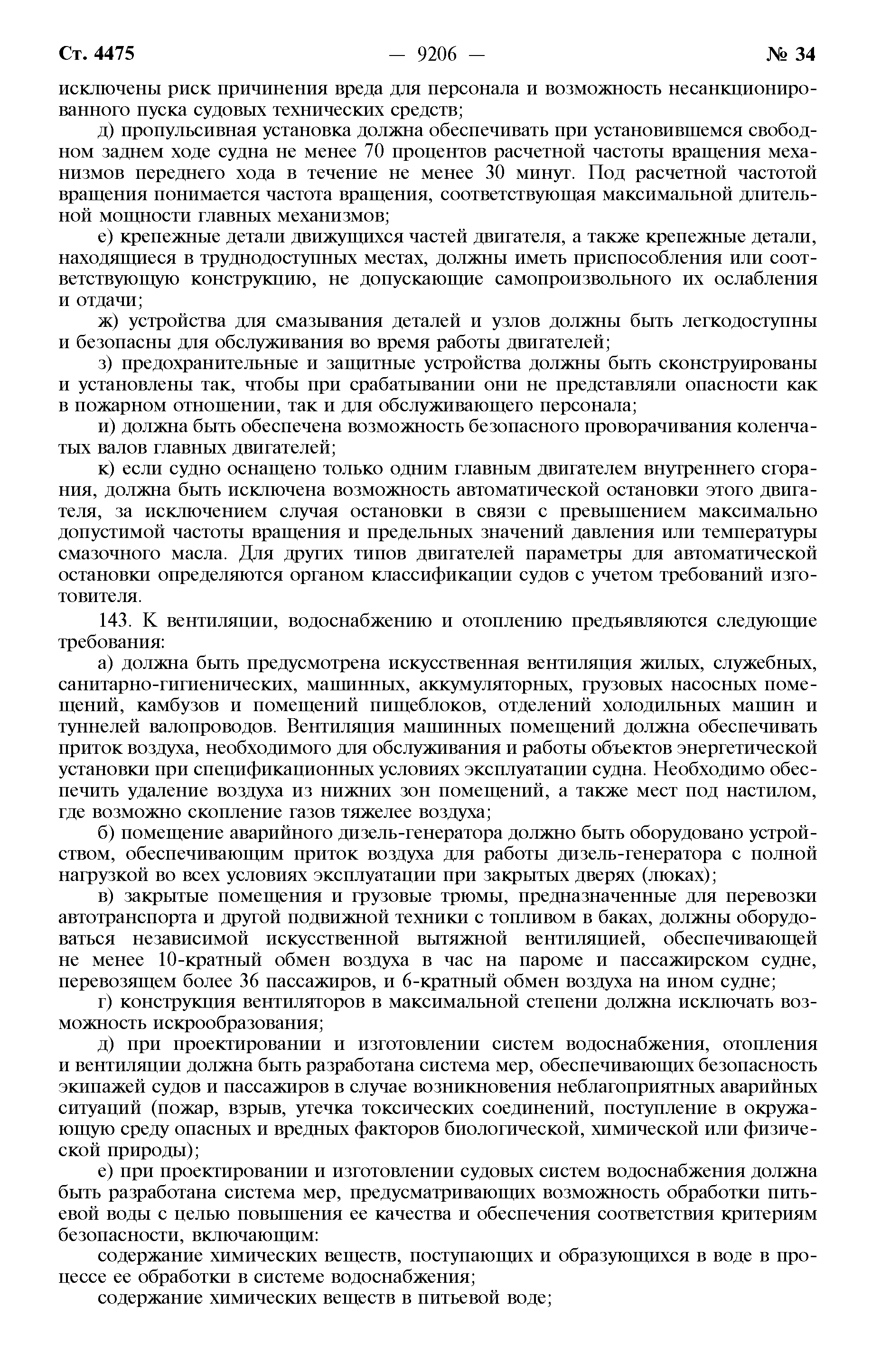 Ст. 4475 — 9206 — № 34

исключены риск причинения вреда для персонала и возможность несанкционированного пуска судовых технических средств;

д) пропульсивная установка должна обеспечивать при установившемся свободном заднем ходе судна не менее 70 процентов расчетной частоты вращения механизмов переднего хода в течение не менее 30 минут. Под расчетной частотой вращения понимается частота вращения, соответствующая максимальной длительной мощности главных механизмов;

е) крепежные детали движущихся частей двигателя, а также крепежные детали, находящиеся в труднодоступных местах, должны иметь приспособления или соответствующую конструкцию, не допускающие самопроизвольного их ослабления и отдачи;

ж) устройства для смазывания деталей и узлов должны быть легкодоступны и безопасны для обслуживания во время работы двигателей;

з) предохранительные и защитные устройства должны быть сконструированы и установлены так, чтобы при срабатывании они не представляли опасности как в пожарном отношении, так и для обслуживающего персонала;

и) должна быть обеспечена возможность безопасного проворачивания коленчатых валов главных двигателей;

к) если судно оснащено только одним главным двигателем внутреннего сгорания, должна быть исключена возможность автоматической остановки этого двигателя, за исключением случая остановки в связи с превышением максимально допустимой частоты вращения и предельных значений давления или температуры смазочного масла. Для других типов двигателей параметры для автоматической остановки определяются органом классификации судов с учетом требований изготовителя.

143. К вентиляции, водоснабжению и отоплению предъявляются следующие требования:

а) должна быть предусмотрена искусственная вентиляция жилых, служебных, санитарно-гигиенических, машинных, аккумуляторных, грузовых насосных помещений, камбузов и помещений пищеблоков, отделений холодильных машин и туннелей валопроводов. Вентиляция машинных помещений должна обеспечивать приток воздуха, необходимого для обслуживания и работы объектов энергетической установки при спецификационных условиях эксплуатации судна. Необходимо обеспечить удаление воздуха из нижних зон помещений, а также мест под настилом, где возможно скопление газов тяжелее воздуха;

б) помещение аварийного дизель-генератора должно быть оборудовано устройством, обеспечивающим приток воздуха для работы дизель-генератора с полной нагрузкой во всех условиях эксплуатации при закрытых дверях (люках);

в) закрытые помещения и грузовые трюмы, предназначенные для перевозки автотранспорта и другой подвижной техники с топливом в баках, должны оборудоваться независимой искусственной вытяжной вентиляцией, обеспечивающей не менее 10-кратный обмен воздуха в час на пароме и пассажирском судне, перевозящем более 36 пассажиров, и 6-кратный обмен воздуха на ином судне;

г) конструкция вентиляторов в максимальной степени должна исключать возможность искрообразования;

д) при проектировании и изготовлении систем водоснабжения, отопления и вентиляции должна быть разработана система мер, обеспечивающих безопасность экипажей судов и пассажиров в случае возникновения неблагоприятных аварийных ситуаций (пожар, взрыв, утечка токсических соединений, поступление в окружающую среду опасных и вредных факторов биологической, химической или физической природы);

е) при проектировании и изготовлении судовых систем водоснабжения должна быть разработана система мер, предусматривающих возможность обработки питьевой воды с целью повышения ее качества и обеспечения соответствия критериям безопасности, включающим:

содержание химических веществ, поступающих и образующихся в воде в процессе ее обработки в системе водоснабжения;

содержание химических веществ в питьевой воде;